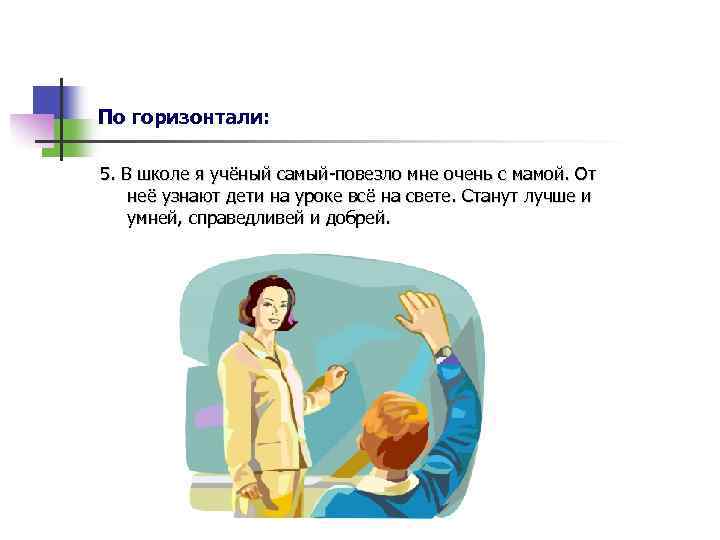 По горизонтали:

5. В школе я учёный самый-повезло мне очень с мамой. От неё узнают дети на уроке всё на свете. Станут лучше и умней, справедливей и добрей.